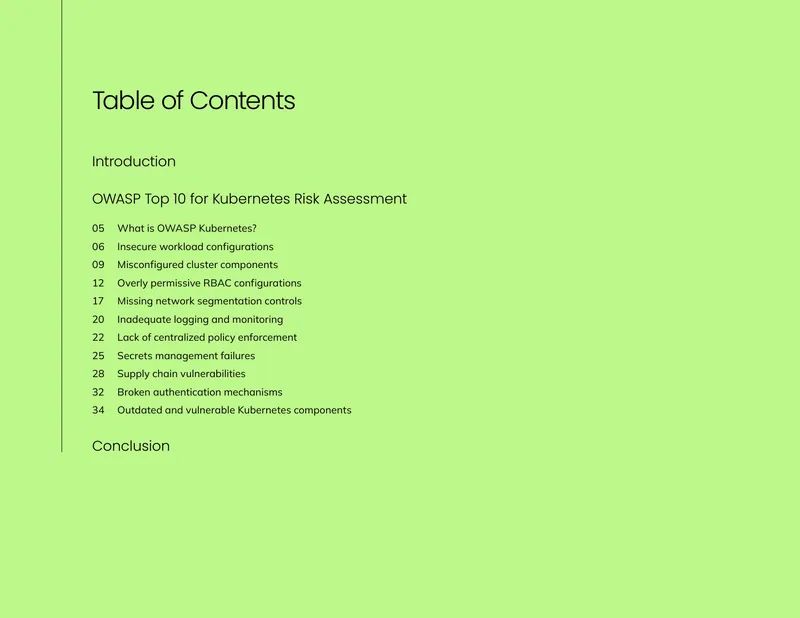 Table of Contents

Introduction

OWASP Top 10 for Kubernetes Risk Assessment

05 What is OWASP Kubernetes?
06 Insecure workload configurations
09 Misconfigured cluster components
12 Overly permissive RBAC configurations
17 Missing network segmentation controls
20 Inadequate logging and monitoring
22 Lack of centralized policy enforcement
25 Secrets management failures
28 Supply chain vulnerabilities
32 Broken authentication mechanisms
34 Outdated and vulnerable Kubernetes components

Conclusion